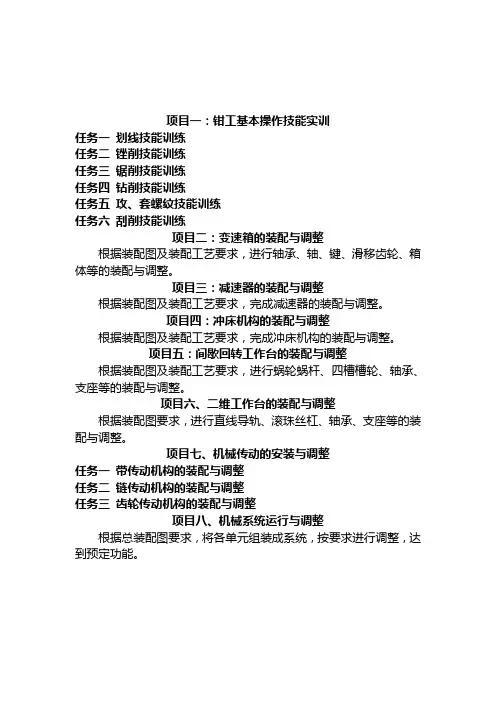 项目一：钳工基本操作技能实训

任务一 划线技能训练
任务二 锉削技能训练
任务三 锯削技能训练
任务四 钻削技能训练
任务五 攻、套螺纹技能训练
任务六 刮削技能训练

项目二：变速箱的装配与调整

根据装配图及装配工艺要求，进行轴承、轴、键、滑移齿轮、箱体等的装配与调整。

项目三：减速器的装配与调整

根据装配图及装配工艺要求，完成减速器的装配与调整。

项目四：冲床机构的装配与调整

根据装配图及装配工艺要求，完成冲床机构的装配与调整。

项目五：间歇回转工作台的装配与调整

根据装配图及装配工艺要求，进行蜗轮蜗杆、四槽槽轮、轴承、支座等的装配与调整。

项目六、二维工作台的装配与调整

根据装配图要求，进行直线导轨、滚珠丝杠、轴承、支座等的装配与调整。

项目七、机械传动的安装与调整

任务一 带传动机构的装配与调整
任务二 链传动机构的装配与调整
任务三 齿轮传动机构的装配与调整

项目八、机械系统运行与调整

根据总装配图要求，将各单元组装成系统，按要求进行调整，达到预定功能。